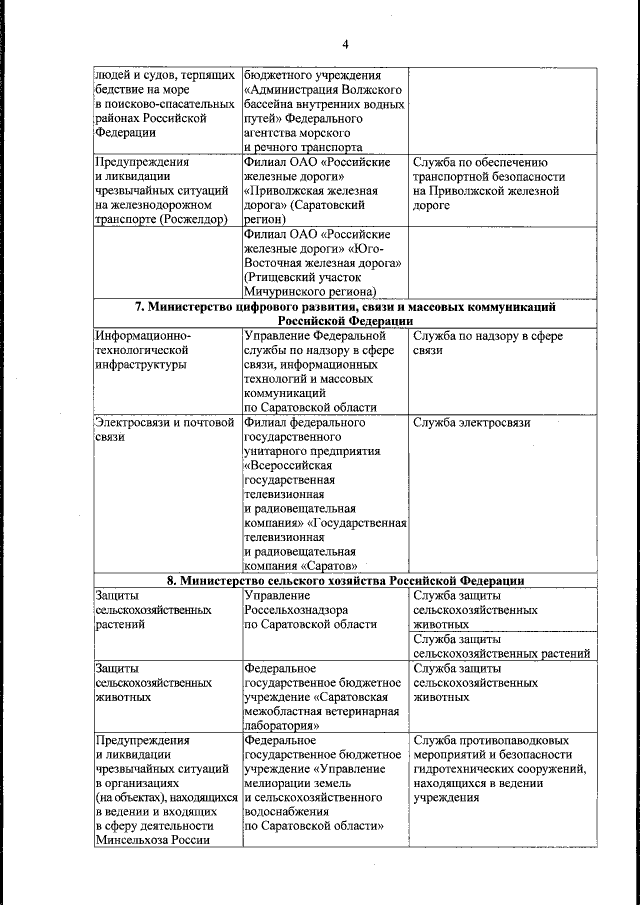 4

| | | |
|---|---|---|
| людей и судов, терпящих бедствие на море в поисково-спасательных районах Российской Федерации | бюджетного учреждения «Администрация Волжского бассейна внутренних водных путей» Федерального агентства морского и речного транспорта | |
| Предупреждения и ликвидации чрезвычайных ситуаций на железнодорожном транспорте (Росжелдор) | Филиал ОАО «Российские железные дороги» «Приволжская железная дорога» (Саратовский регион) | Служба по обеспечению транспортной безопасности на Приволжской железной дороге |
| | Филиал ОАО «Российские железные дороги» «Юго-Восточная железная дорога» (Ртищевский участок Мичуринского региона) | |
| **7. Министерство цифрового развития, связи и массовых коммуникаций Российской Федерации** | | |
| Информационно-технологической инфраструктуры | Управление Федеральной службы по надзору в сфере связи, информационных технологий и массовых коммуникаций по Саратовской области | Служба по надзору в сфере связи |
| Электросвязи и почтовой связи | Филиал федерального государственного унитарного предприятия «Всероссийская государственная телевизионная и радиовещательная компания» «Государственная телевизионная и радиовещательная компания «Саратов» | Служба электросвязи |
| **8. Министерство сельского хозяйства Российской Федерации** | | |
| Защиты сельскохозяйственных растений | Управление Россельхознадзора по Саратовской области | Служба защиты сельскохозяйственных животных |
| | | Служба защиты сельскохозяйственных растений |
| Защиты сельскохозяйственных животных | Федеральное государственное бюджетное учреждение «Саратовская межобластная ветеринарная лаборатория» | Служба защиты сельскохозяйственных животных |
| Предупреждения и ликвидации чрезвычайных ситуаций в организациях (на объектах), находящихся в ведении и входящих в сферу деятельности Минсельхоза России | Федеральное государственное бюджетное учреждение «Управление мелиорации земель и сельскохозяйственного водоснабжения по Саратовской области» | Служба противопаводковых мероприятий и безопасности гидротехнических сооружений, находящихся в ведении учреждения |